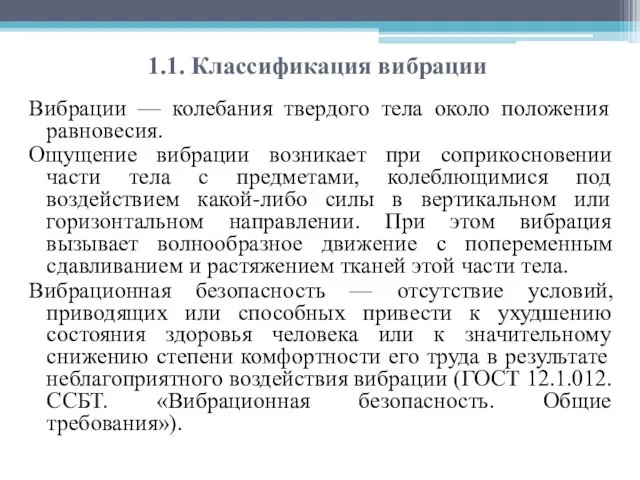 1.1. Классификация вибрации

Вибрации — колебания твердого тела около положения равновесия.

Ощущение вибрации возникает при соприкосновении части тела с предметами, колеблющимися под воздействием какой-либо силы в вертикальном или горизонтальном направлении. При этом вибрация вызывает волнообразное движение с попеременным сдавливанием и растяжением тканей этой части тела.

Вибрационная безопасность — отсутствие условий, приводящих или способных привести к ухудшению состояния здоровья человека или к значительному снижению степени комфортности его труда в результате неблагоприятного воздействия вибрации (ГОСТ 12.1.012. ССБТ. «Вибрационная безопасность. Общие требования»).